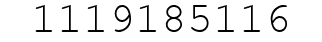 1119185116